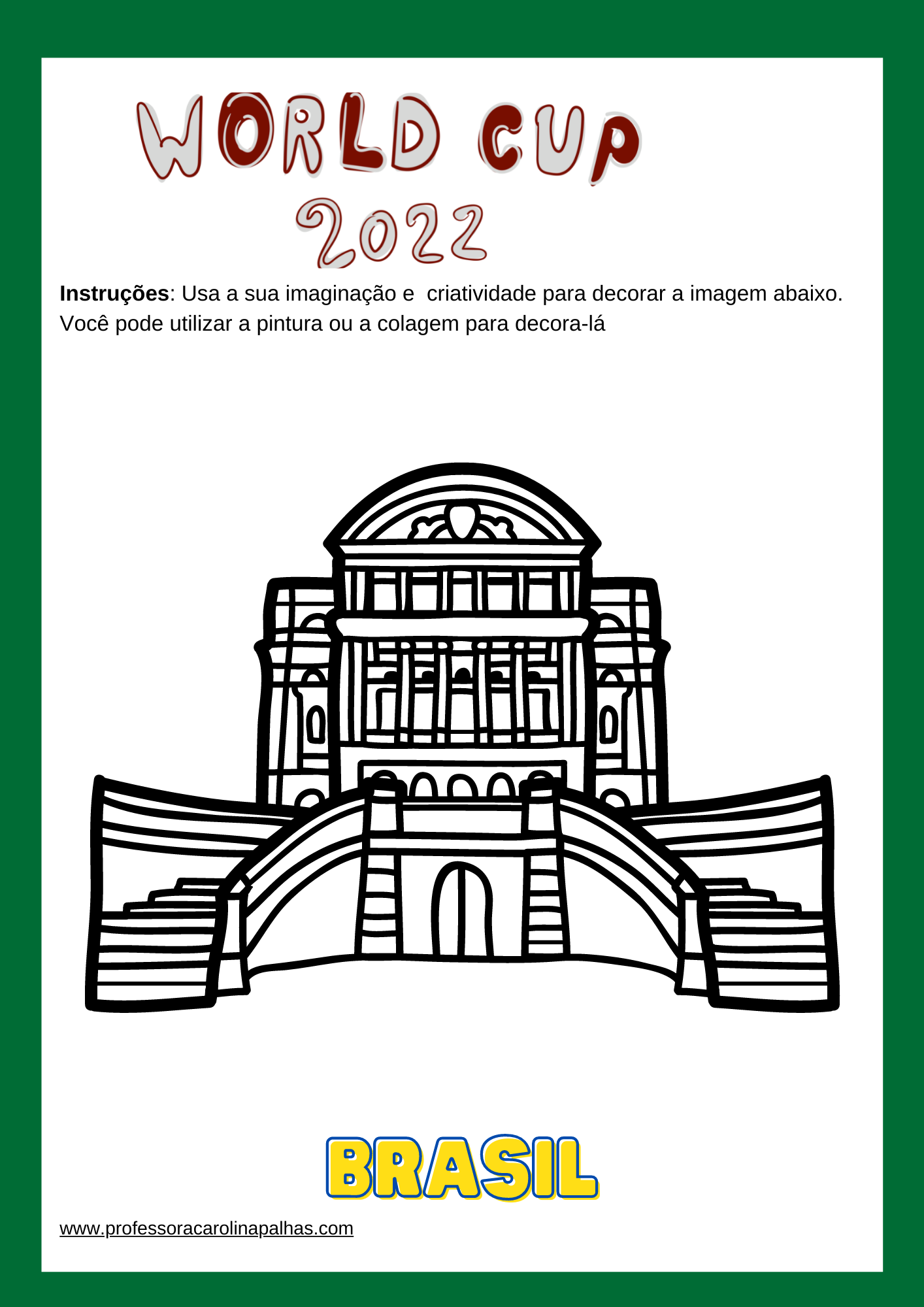 WORLD CUP
2022

Instruções: Usa a sua imaginação e  criatividade para decorar a imagem abaixo. Você pode utilizar a pintura ou a colagem para decora-lá

BRASIL

www.professoracarolinapalhas.com